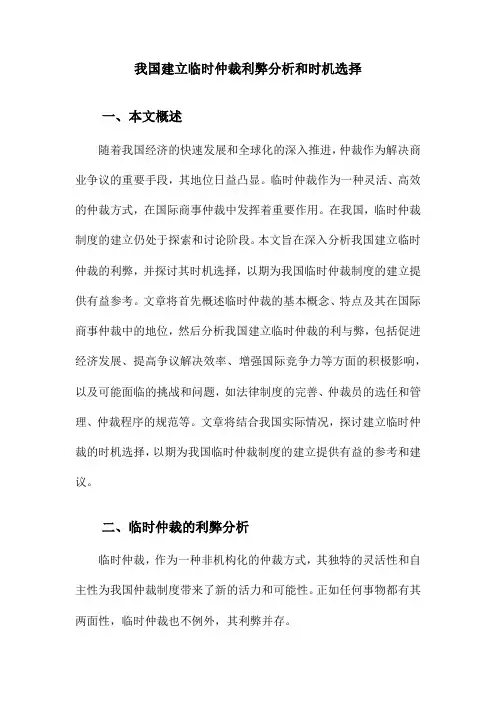 我国建立临时仲裁利弊分析和时机选择

一、本文概述

随着我国经济的快速发展和全球化的深入推进，仲裁作为解决商业争议的重要手段，其地位日益凸显。临时仲裁作为一种灵活、高效的仲裁方式，在国际商事仲裁中发挥着重要作用。在我国，临时仲裁制度的建立仍处于探索和讨论阶段。本文旨在深入分析我国建立临时仲裁的利弊，并探讨其时机选择，以期为我国临时仲裁制度的建立提供有益参考。文章将首先概述临时仲裁的基本概念、特点及其在国际商事仲裁中的地位，然后分析我国建立临时仲裁的利与弊，包括促进经济发展、提高争议解决效率、增强国际竞争力等方面的积极影响，以及可能面临的挑战和问题，如法律制度的完善、仲裁员的选任和管理、仲裁程序的规范等。文章将结合我国实际情况，探讨建立临时仲裁的时机选择，以期为我国临时仲裁制度的建立提供有益的参考和建议。

二、临时仲裁的利弊分析

临时仲裁，作为一种非机构化的仲裁方式，其独特的灵活性和自主性为我国仲裁制度带来了新的活力和可能性。正如任何事物都有其两面性，临时仲裁也不例外，其利弊并存。